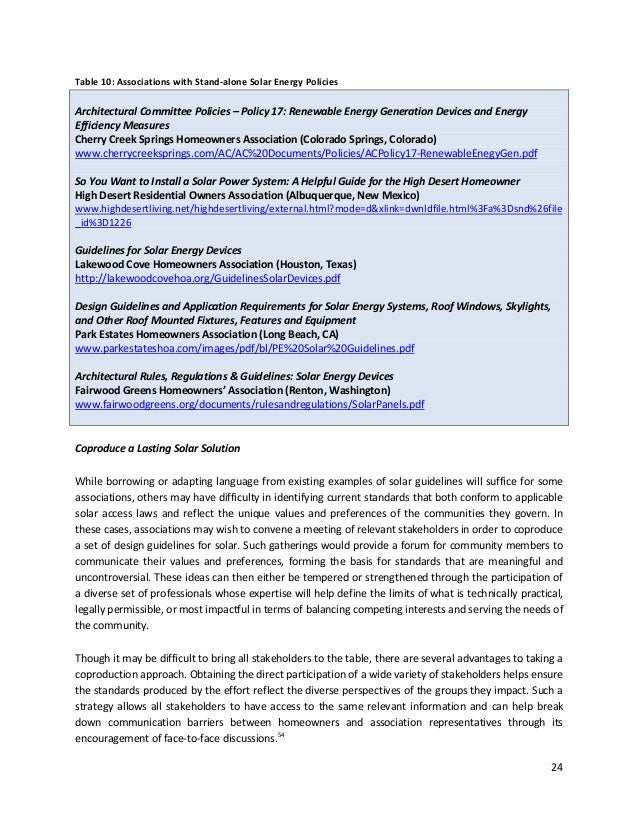 Table 10: Associations with Stand-alone Solar Energy Policies

Architectural Committee Policies – Policy 17: Renewable Energy Generation Devices and Energy Efficiency Measures
Cherry Creek Springs Homeowners Association (Colorado Springs, Colorado)
www.cherrycreeksprings.com/AC/AC%20Documents/Policies/ACPolicy17-RenewableEnegyGen.pdf

So You Want to Install a Solar Power System: A Helpful Guide for the High Desert Homeowner
High Desert Residential Owners Association (Albuquerque, New Mexico)
www.highdesertliving.net/highdesertliving/external.html?mode=d&xlink=dwnldfile.html%3Fa%3Dsnd%26file_id%3D1226

Guidelines for Solar Energy Devices
Lakewood Cove Homeowners Association (Houston, Texas)
http://lakewoodcovehoa.org/GuidelinesSolarDevices.pdf

Design Guidelines and Application Requirements for Solar Energy Systems, Roof Windows, Skylights, and Other Roof Mounted Fixtures, Features and Equipment
Park Estates Homeowners Association (Long Beach, CA)
www.parkestateshoa.com/images/pdf/bl/PE%20Solar%20Guidelines.pdf

Architectural Rules, Regulations & Guidelines: Solar Energy Devices
Fairwood Greens Homeowners' Association (Renton, Washington)
www.fairwoodgreens.org/documents/rulesandregulations/SolarPanels.pdf

Coproduce a Lasting Solar Solution

While borrowing or adapting language from existing examples of solar guidelines will suffice for some associations, others may have difficulty in identifying current standards that both conform to applicable solar access laws and reflect the unique values and preferences of the communities they govern. In these cases, associations may wish to convene a meeting of relevant stakeholders in order to coproduce a set of design guidelines for solar. Such gatherings would provide a forum for community members to communicate their values and preferences, forming the basis for standards that are meaningful and uncontroversial. These ideas can then either be tempered or strengthened through the participation of a diverse set of professionals whose expertise will help define the limits of what is technically practical, legally permissible, or most impactful in terms of balancing competing interests and serving the needs of the community.

Though it may be difficult to bring all stakeholders to the table, there are several advantages to taking a coproduction approach. Obtaining the direct participation of a wide variety of stakeholders helps ensure the standards produced by the effort reflect the diverse perspectives of the groups they impact. Such a strategy allows all stakeholders to have access to the same relevant information and can help break down communication barriers between homeowners and association representatives through its encouragement of face-to-face discussions.$^{54}$

24